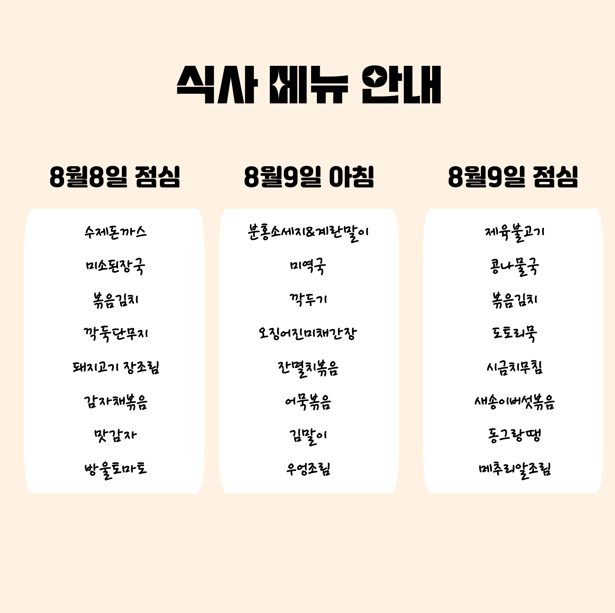 식사 메뉴 안내

8월8일 점심

수제돈까스

미소된장국

볶음김치

깍둑단무지

돼지고기 장조림

감자채볶음

맛감자

방울토마토

8월9일 아침

분홍소세지&계란말이

미역국

깍두기

오징어진미채간장

잔멸치볶음

어묵볶음

김말이

우엉조림

8월9일 점심

제육불고기

콩나물국

볶음김치

도토리묵

시금치무침

새송이버섯볶음

동그랑땡

메추리알조림